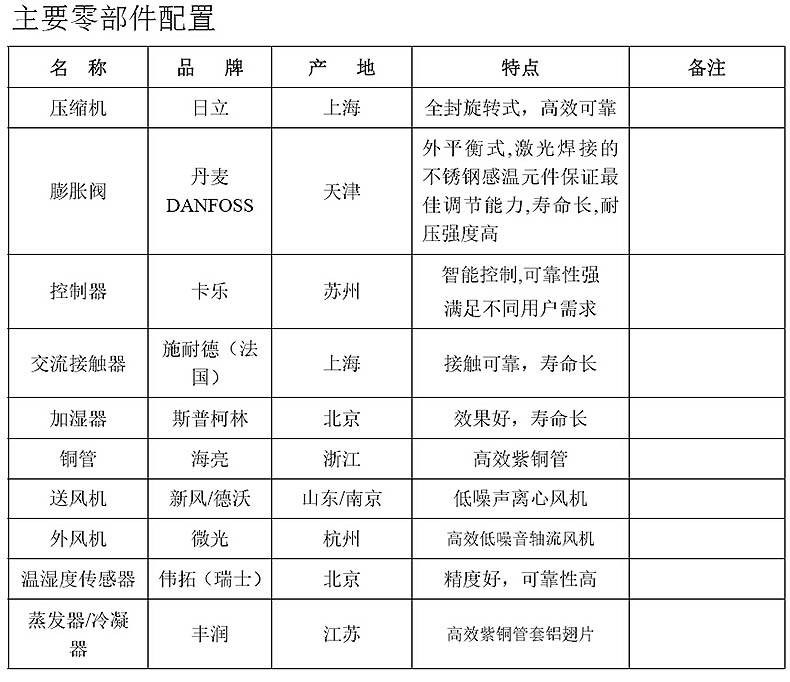 主要零部件配置

| 名　称 | 品　牌 | 产　地 | 特点 | 备注 |
|---|---|---|---|---|
| 压缩机 | 日立 | 上海 | 全封旋转式，高效可靠 | |
| 膨胀阀 | 丹麦 DANFOSS | 天津 | 外平衡式,激光焊接的不锈钢感温元件保证最佳调节能力,寿命长,耐压强度高 | |
| 控制器 | 卡乐 | 苏州 | 智能控制,可靠性强 满足不同用户需求 | |
| 交流接触器 | 施耐德（法国） | 上海 | 接触可靠，寿命长 | |
| 加湿器 | 斯普柯林 | 北京 | 效果好，寿命长 | |
| 铜管 | 海亮 | 浙江 | 高效紫铜管 | |
| 送风机 | 新风/德沃 | 山东/南京 | 低噪声离心风机 | |
| 外风机 | 微光 | 杭州 | 高效低噪音轴流风机 | |
| 温湿度传感器 | 伟拓（瑞士） | 北京 | 精度好，可靠性高 | |
| 蒸发器/冷凝器 | 丰润 | 江苏 | 高效紫铜管套铝翅片 | |